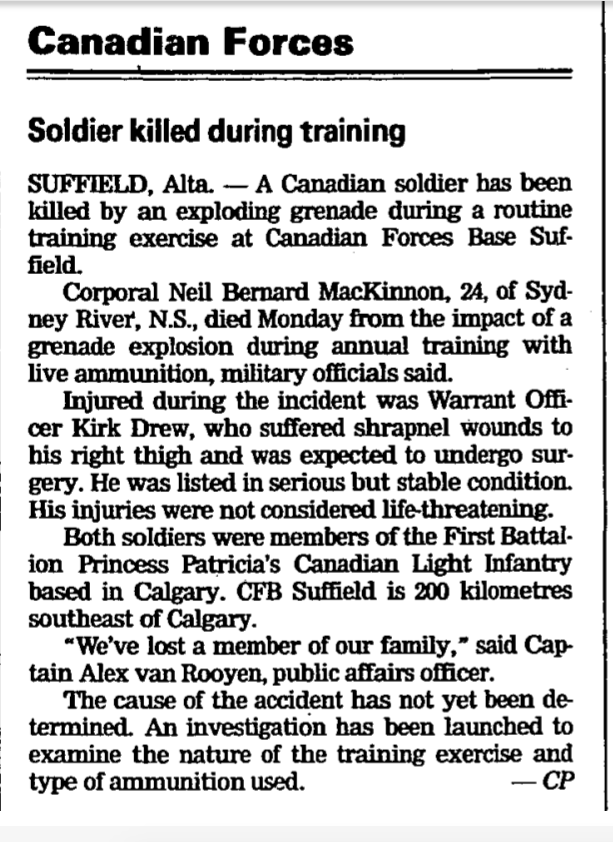 Canadian Forces

Soldier killed during training

SUFFIELD, Alta. — A Canadian soldier has been killed by an exploding grenade during a routine training exercise at Canadian Forces Base Suffield.

Corporal Neil Bernard MacKinnon, 24, of Sydney River, N.S., died Monday from the impact of a grenade explosion during annual training with live ammunition, military officials said.

Injured during the incident was Warrant Officer Kirk Drew, who suffered shrapnel wounds to his right thigh and was expected to undergo surgery. He was listed in serious but stable condition. His injuries were not considered life-threatening.

Both soldiers were members of the First Battalion Princess Patricia's Canadian Light Infantry based in Calgary. CFB Suffield is 200 kilometres southeast of Calgary.

"We've lost a member of our family," said Captain Alex van Rooyen, public affairs officer.

The cause of the accident has not yet been determined. An investigation has been launched to examine the nature of the training exercise and type of ammunition used. — CP